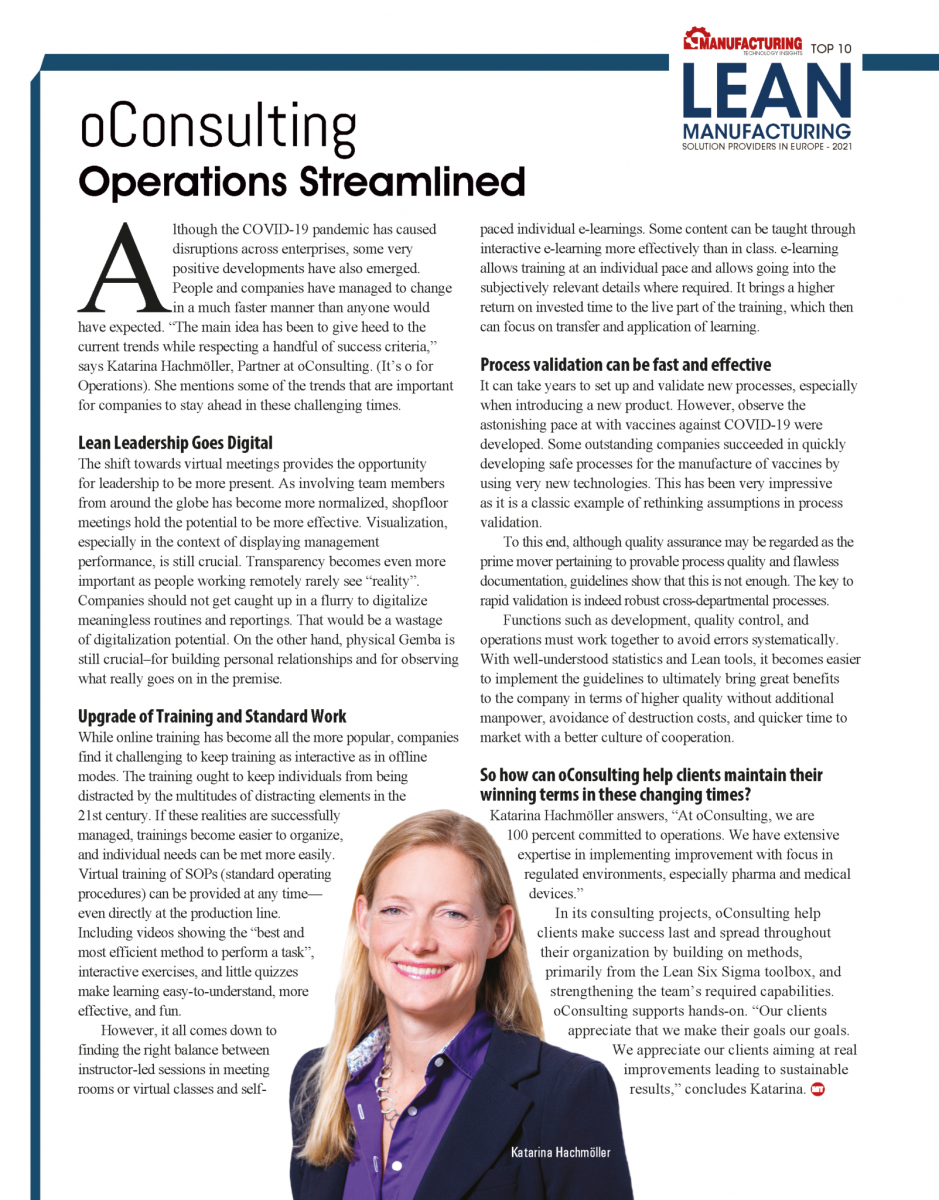 MANUFACTURING
TECHNOLOGY INSIGHTS
TOP 10
LEAN
MANUFACTURING
SOLUTION PROVIDERS IN EUROPE - 2021

oConsulting
Operations Streamlined

Although the COVID-19 pandemic has caused disruptions across enterprises, some very positive developments have also emerged. People and companies have managed to change in a much faster manner than anyone would have expected. "The main idea has been to give heed to the current trends while respecting a handful of success criteria," says Katarina Hachmöller, Partner at oConsulting. (It's o for Operations). She mentions some of the trends that are important for companies to stay ahead in these challenging times.

Lean Leadership Goes Digital
The shift towards virtual meetings provides the opportunity for leadership to be more present. As involving team members from around the globe has become more normalized, shopfloor meetings hold the potential to be more effective. Visualization, especially in the context of displaying management performance, is still crucial. Transparency becomes even more important as people working remotely rarely see "reality". Companies should not get caught up in a flurry to digitalize meaningless routines and reportings. That would be a wastage of digitalization potential. On the other hand, physical Gemba is still crucial–for building personal relationships and for observing what really goes on in the premise.

Upgrade of Training and Standard Work
While online training has become all the more popular, companies find it challenging to keep training as interactive as in offline modes. The training ought to keep individuals from being distracted by the multitudes of distracting elements in the 21st century. If these realities are successfully managed, trainings become easier to organize, and individual needs can be met more easily. Virtual training of SOPs (standard operating procedures) can be provided at any time—even directly at the production line. Including videos showing the "best and most efficient method to perform a task", interactive exercises, and little quizzes make learning easy-to-understand, more effective, and fun.

However, it all comes down to finding the right balance between instructor-led sessions in meeting rooms or virtual classes and self-paced individual e-learnings. Some content can be taught through interactive e-learning more effectively than in class. e-learning allows training at an individual pace and allows going into the subjectively relevant details where required. It brings a higher return on invested time to the live part of the training, which then can focus on transfer and application of learning.

Process validation can be fast and effective
It can take years to set up and validate new processes, especially when introducing a new product. However, observe the astonishing pace at with vaccines against COVID-19 were developed. Some outstanding companies succeeded in quickly developing safe processes for the manufacture of vaccines by using very new technologies. This has been very impressive as it is a classic example of rethinking assumptions in process validation.

To this end, although quality assurance may be regarded as the prime mover pertaining to provable process quality and flawless documentation, guidelines show that this is not enough. The key to rapid validation is indeed robust cross-departmental processes.

Functions such as development, quality control, and operations must work together to avoid errors systematically. With well-understood statistics and Lean tools, it becomes easier to implement the guidelines to ultimately bring great benefits to the company in terms of higher quality without additional manpower, avoidance of destruction costs, and quicker time to market with a better culture of cooperation.

So how can oConsulting help clients maintain their winning terms in these changing times?
Katarina Hachmöller answers, "At oConsulting, we are 100 percent committed to operations. We have extensive expertise in implementing improvement with focus in regulated environments, especially pharma and medical devices."

In its consulting projects, oConsulting help clients make success last and spread throughout their organization by building on methods, primarily from the Lean Six Sigma toolbox, and strengthening the team's required capabilities. oConsulting supports hands-on. "Our clients appreciate that we make their goals our goals. We appreciate our clients aiming at real improvements leading to sustainable results," concludes Katarina.

Katarina Hachmöller